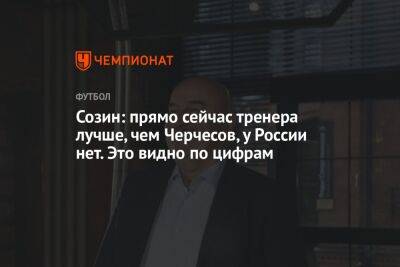 ЧЕМПИОНАТ

ФУТБОЛ

Созин: прямо сейчас тренера лучше, чем Черчесов, у России нет. Это видно по цифрам